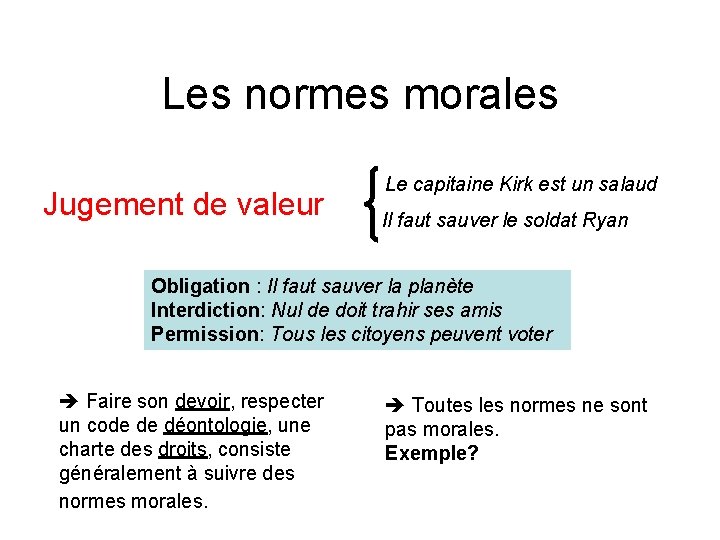 Les normes morales

Jugement de valeur

Le capitaine Kirk est un salaud
Il faut sauver le soldat Ryan

Obligation : Il faut sauver la planète
Interdiction: Nul de doit trahir ses amis
Permission: Tous les citoyens peuvent voter

➔ Faire son devoir, respecter un code de déontologie, une charte des droits, consiste généralement à suivre des normes morales.

➔ Toutes les normes ne sont pas morales.
Exemple?